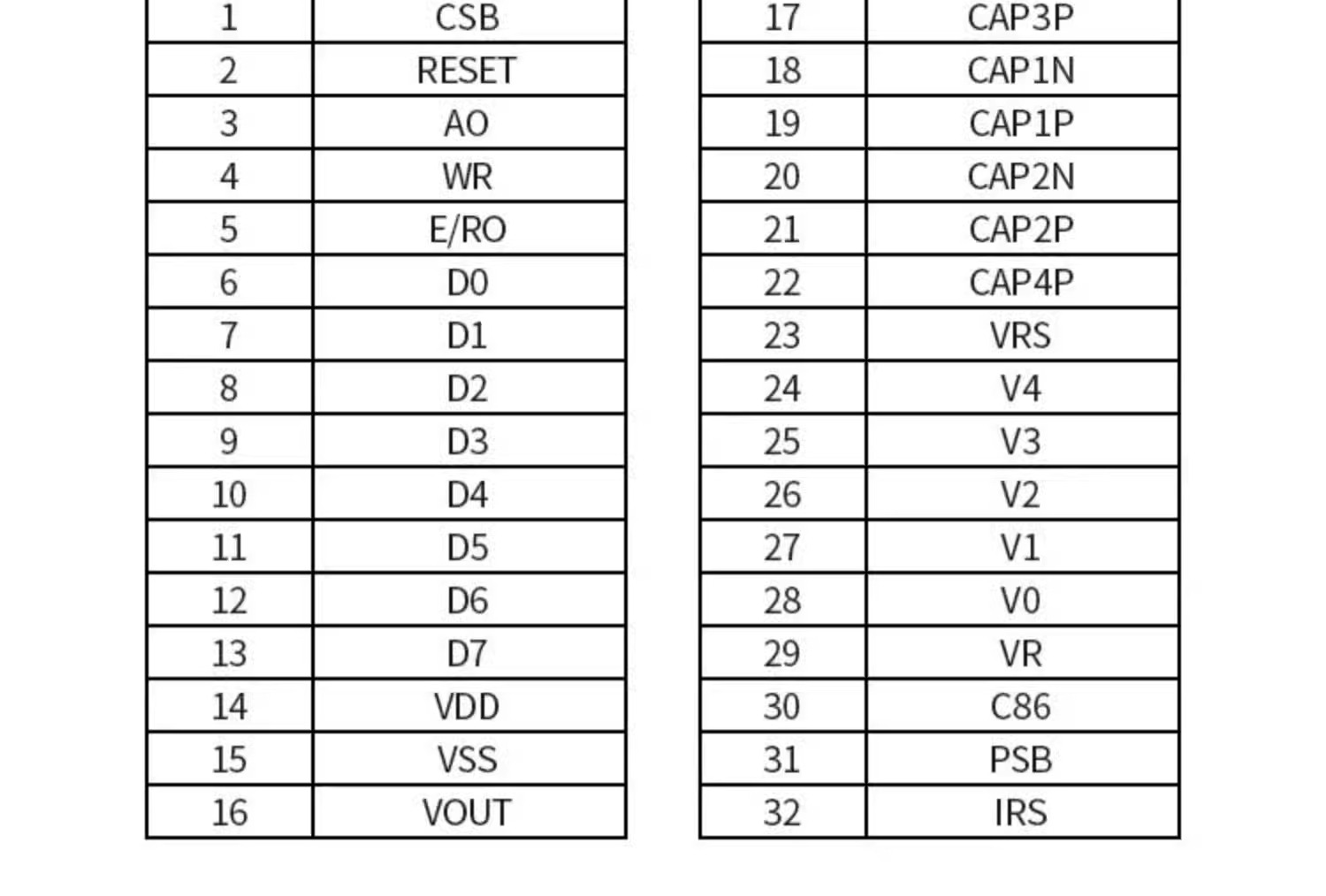 | 1 | CSB |
|---|---|
| 2 | RESET |
| 3 | AO |
| 4 | WR |
| 5 | E/RO |
| 6 | D0 |
| 7 | D1 |
| 8 | D2 |
| 9 | D3 |
| 10 | D4 |
| 11 | D5 |
| 12 | D6 |
| 13 | D7 |
| 14 | VDD |
| 15 | VSS |
| 16 | VOUT |

| 17 | CAP3P |
|---|---|
| 18 | CAP1N |
| 19 | CAP1P |
| 20 | CAP2N |
| 21 | CAP2P |
| 22 | CAP4P |
| 23 | VRS |
| 24 | V4 |
| 25 | V3 |
| 26 | V2 |
| 27 | V1 |
| 28 | V0 |
| 29 | VR |
| 30 | C86 |
| 31 | PSB |
| 32 | IRS |